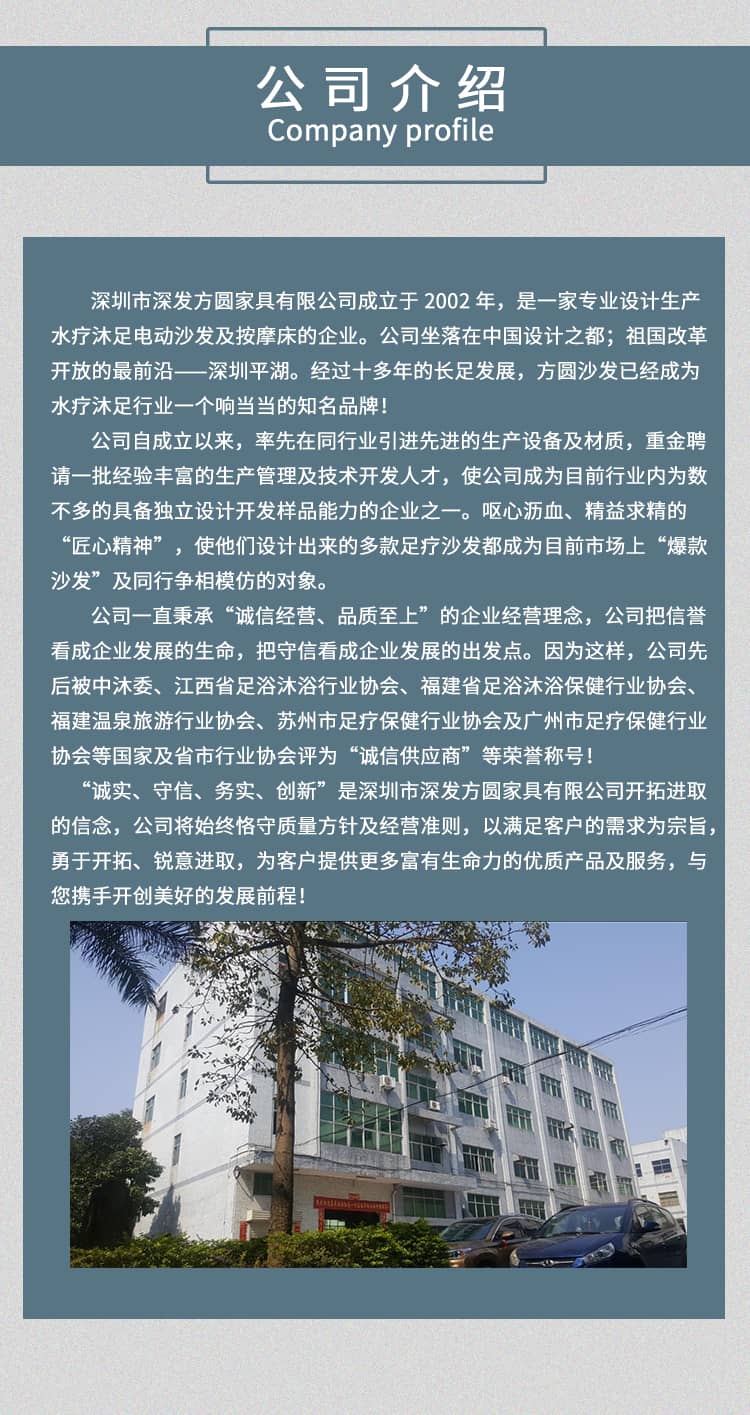 公司介绍
Company profile

深圳市深发方圆家具有限公司成立于 2002 年，是一家专业设计生产水疗沐足电动沙发及按摩床的企业。公司坐落在中国设计之都；祖国改革开放的最前沿——深圳平湖。经过十多年的长足发展，方圆沙发已经成为水疗沐足行业一个响当当的知名品牌！

公司自成立以来，率先在同行业引进先进的生产设备及材质，重金聘请一批经验丰富的生产管理及技术开发人才，使公司成为目前行业内为数不多的具备独立设计开发样品能力的企业之一。呕心沥血、精益求精的“匠心精神”，使他们设计出来的多款足疗沙发都成为目前市场上“爆款沙发”及同行争相模仿的对象。

公司一直秉承“诚信经营、品质至上”的企业经营理念，公司把信誉看成企业发展的生命，把守信看成企业发展的出发点。因为这样，公司先后被中沐委、江西省足浴沐浴行业协会、福建省足浴沐浴保健行业协会、福建温泉旅游行业协会、苏州市足疗保健行业协会及广州市足疗保健行业协会等国家及省市行业协会评为“诚信供应商”等荣誉称号！

“诚实、守信、务实、创新”是深圳市深发方圆家具有限公司开拓进取的信念，公司将始终恪守质量方针及经营准则，以满足客户的需求为宗旨，勇于开拓、锐意进取，为客户提供更多富有生命力的优质产品及服务，与您携手开创美好的发展前程！